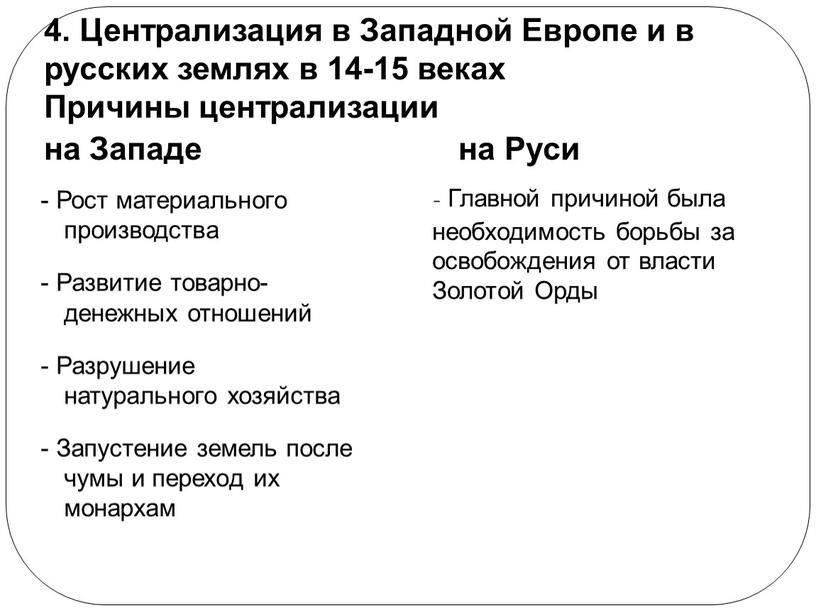 4. Централизация в Западной Европе и в русских землях в 14-15 веках
Причины централизации

на Западе

- Рост материального производства

- Развитие товарно-денежных отношений

- Разрушение натурального хозяйства

- Запустение земель после чумы и переход их монархам

на Руси

- Главной причиной была необходимость борьбы за освобождения от власти Золотой Орды